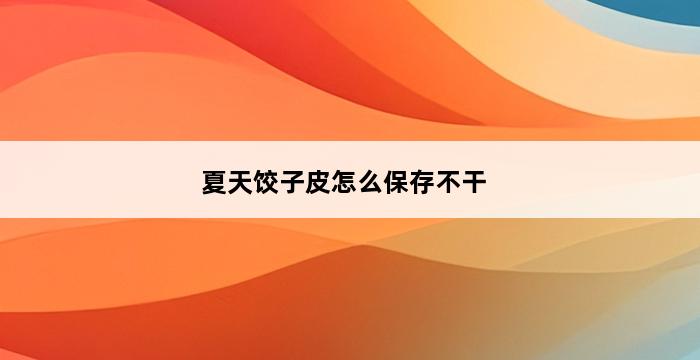 夏天饺子皮怎么保存不干